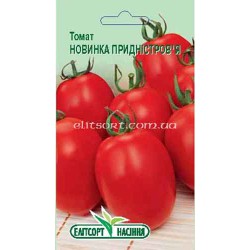 Томат
НОВИНКА ПРИДНІСТРОВ'Я

elitsort.com.ua

ЕЛІТСОРТ НАСІННЯ